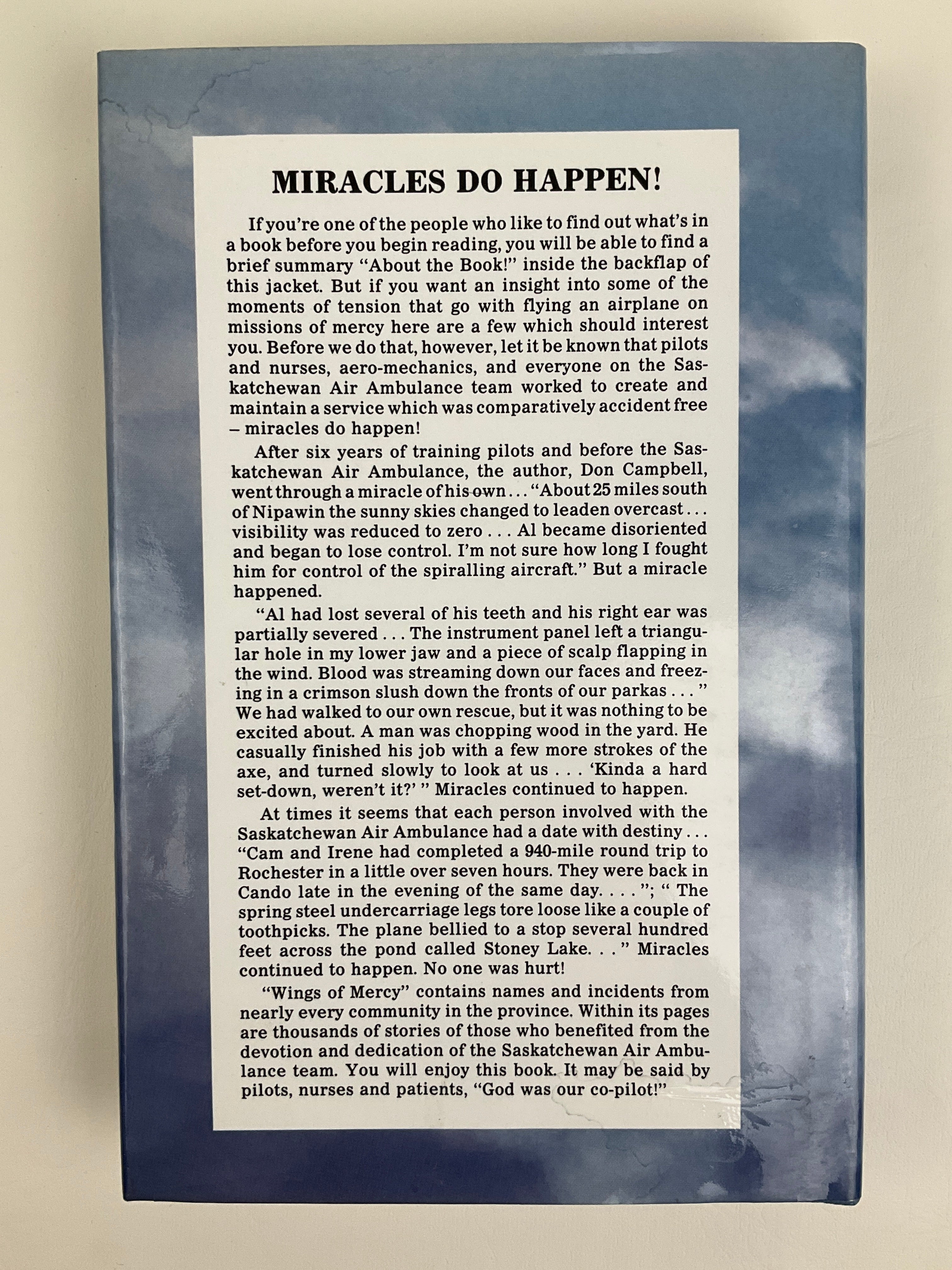 MIRACLES DO HAPPEN!

If you're one of the people who like to find out what's in a book before you begin reading, you will be able to find a brief summary "About the Book!" inside the backflap of this jacket. But if you want an insight into some of the moments of tension that go with flying an airplane on missions of mercy here are a few which should interest you. Before we do that, however, let it be known that pilots and nurses, aero-mechanics, and everyone on the Saskatchewan Air Ambulance team worked to create and maintain a service which was comparatively accident free – miracles do happen!

After six years of training pilots and before the Saskatchewan Air Ambulance, the author, Don Campbell, went through a miracle of his own . . . "About 25 miles south of Nipawin the sunny skies changed to leaden overcast . . . visibility was reduced to zero . . . Al became disoriented and began to lose control. I'm not sure how long I fought him for control of the spiralling aircraft." But a miracle happened.

"Al had lost several of his teeth and his right ear was partially severed . . . The instrument panel left a triangular hole in my lower jaw and a piece of scalp flapping in the wind. Blood was streaming down our faces and freezing in a crimson slush down the fronts of our parkas . . . " We had walked to our own rescue, but it was nothing to be excited about. A man was chopping wood in the yard. He casually finished his job with a few more strokes of the axe, and turned slowly to look at us . . . 'Kinda a hard set-down, weren't it?' " Miracles continued to happen.

At times it seems that each person involved with the Saskatchewan Air Ambulance had a date with destiny . . . "Cam and Irene had completed a 940-mile round trip to Rochester in a little over seven hours. They were back in Cando late in the evening of the same day. . . . "; " The spring steel undercarriage legs tore loose like a couple of toothpicks. The plane bellied to a stop several hundred feet across the pond called Stoney Lake. . . " Miracles continued to happen. No one was hurt!

"Wings of Mercy" contains names and incidents from nearly every community in the province. Within its pages are thousands of stories of those who benefited from the devotion and dedication of the Saskatchewan Air Ambulance team. You will enjoy this book. It may be said by pilots, nurses and patients, "God was our co-pilot!"